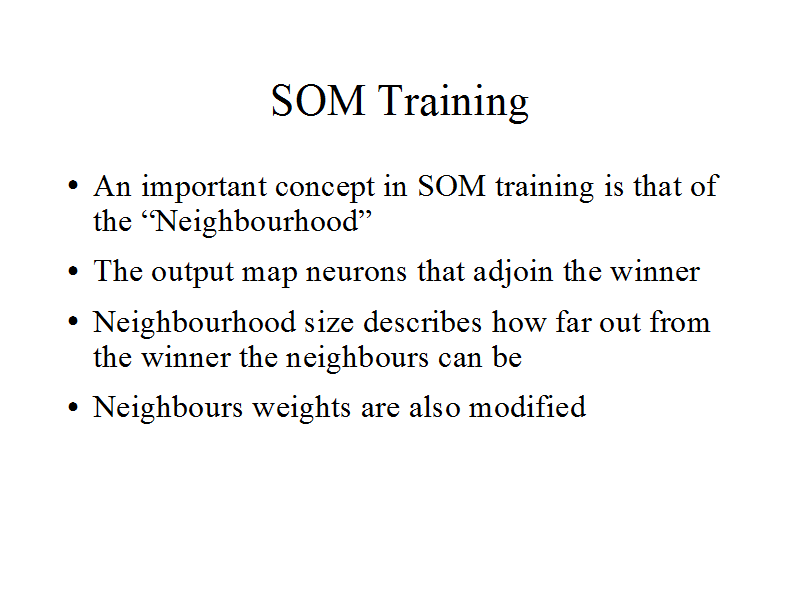 SOM Training

• An important concept in SOM training is that of the "Neighbourhood"

• The output map neurons that adjoin the winner

• Neighbourhood size describes how far out from the winner the neighbours can be

• Neighbours weights are also modified